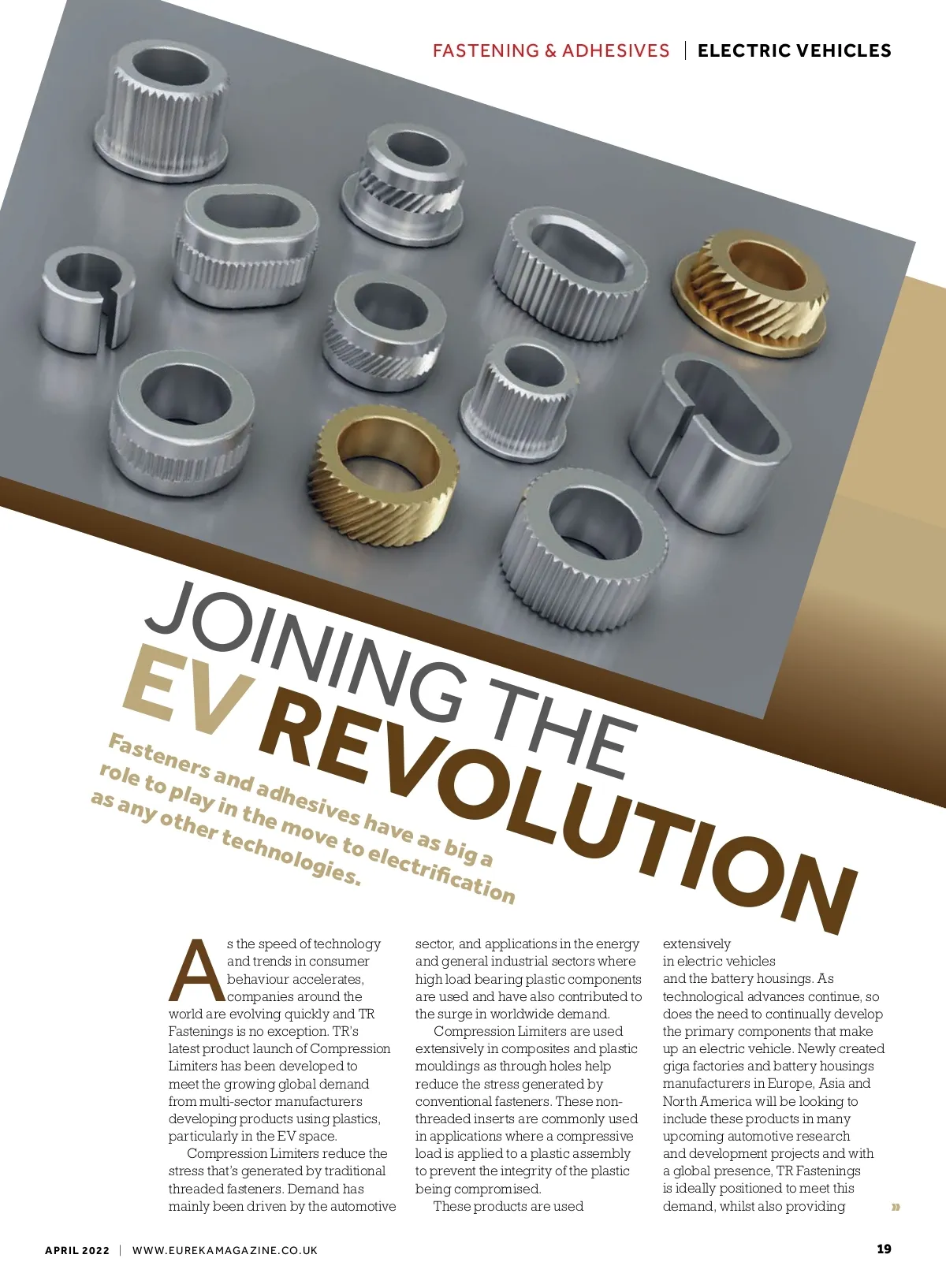 FASTENING & ADHESIVES | ELECTRIC VEHICLES

JOINING THE EV REVOLUTION

Fasteners and adhesives have as big a role to play in the move to electrification as any other technologies.

As the speed of technology and trends in consumer behaviour accelerates, companies around the world are evolving quickly and TR Fastenings is no exception. TR's latest product launch of Compression Limiters has been developed to meet the growing global demand from multi-sector manufacturers developing products using plastics, particularly in the EV space.

Compression Limiters reduce the stress that's generated by traditional threaded fasteners. Demand has mainly been driven by the automotive sector, and applications in the energy and general industrial sectors where high load bearing plastic components are used and have also contributed to the surge in worldwide demand.

Compression Limiters are used extensively in composites and plastic mouldings as through holes help reduce the stress generated by conventional fasteners. These non-threaded inserts are commonly used in applications where a compressive load is applied to a plastic assembly to prevent the integrity of the plastic being compromised.

These products are used extensively in electric vehicles and the battery housings. As technological advances continue, so does the need to continually develop the primary components that make up an electric vehicle. Newly created giga factories and battery housings manufacturers in Europe, Asia and North America will be looking to include these products in many upcoming automotive research and development projects and with a global presence, TR Fastenings is ideally positioned to meet this demand, whilst also providing »

APRIL 2022 | WWW.EUREKAMAGAZINE.CO.UK 19